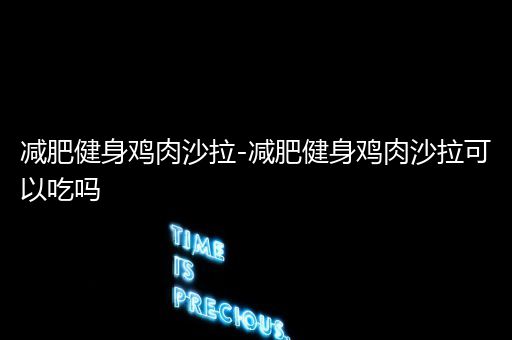 减肥健身鸡肉沙拉-减肥健身鸡肉沙拉可以吃吗

TIME
IS
PRECIOUS.